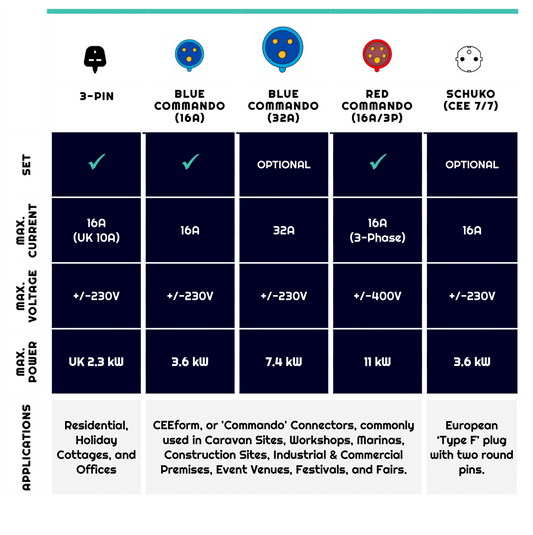 | | 3-PIN | BLUE COMMANDO (16A) | BLUE COMMANDO (32A) | RED COMMANDO (16A/3P) | SCHUKO (CEE 7/7) |
|---|---|---|---|---|---|
| SET | ✓ | ✓ | OPTIONAL | ✓ | OPTIONAL |
| MAX. CURRENT | 16A (UK 10A) | 16A | 32A | 16A (3-Phase) | 16A |
| MAX. VOLTAGE | +/-230V | +/-230V | +/-230V | +/-400V | +/-230V |
| MAX. POWER | UK 2,3 kW | 3.6 kW | 7.4 kW | 11 kW | 3,6 kW |
| APPLICATIONS | Residential, Holiday Cottages, and Offices | CEEform, or 'Commando' Connectors, commonly used in Caravan Sites, Workshops, Marinas, Construction Sites, Industrial & Commercial Premises, Event Venues, Festivals, and Fairs. | | | European 'Type F' plug with two round pins. |